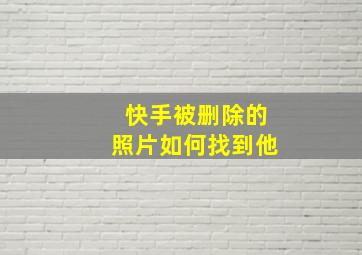 快手被删除的
照片如何找到他